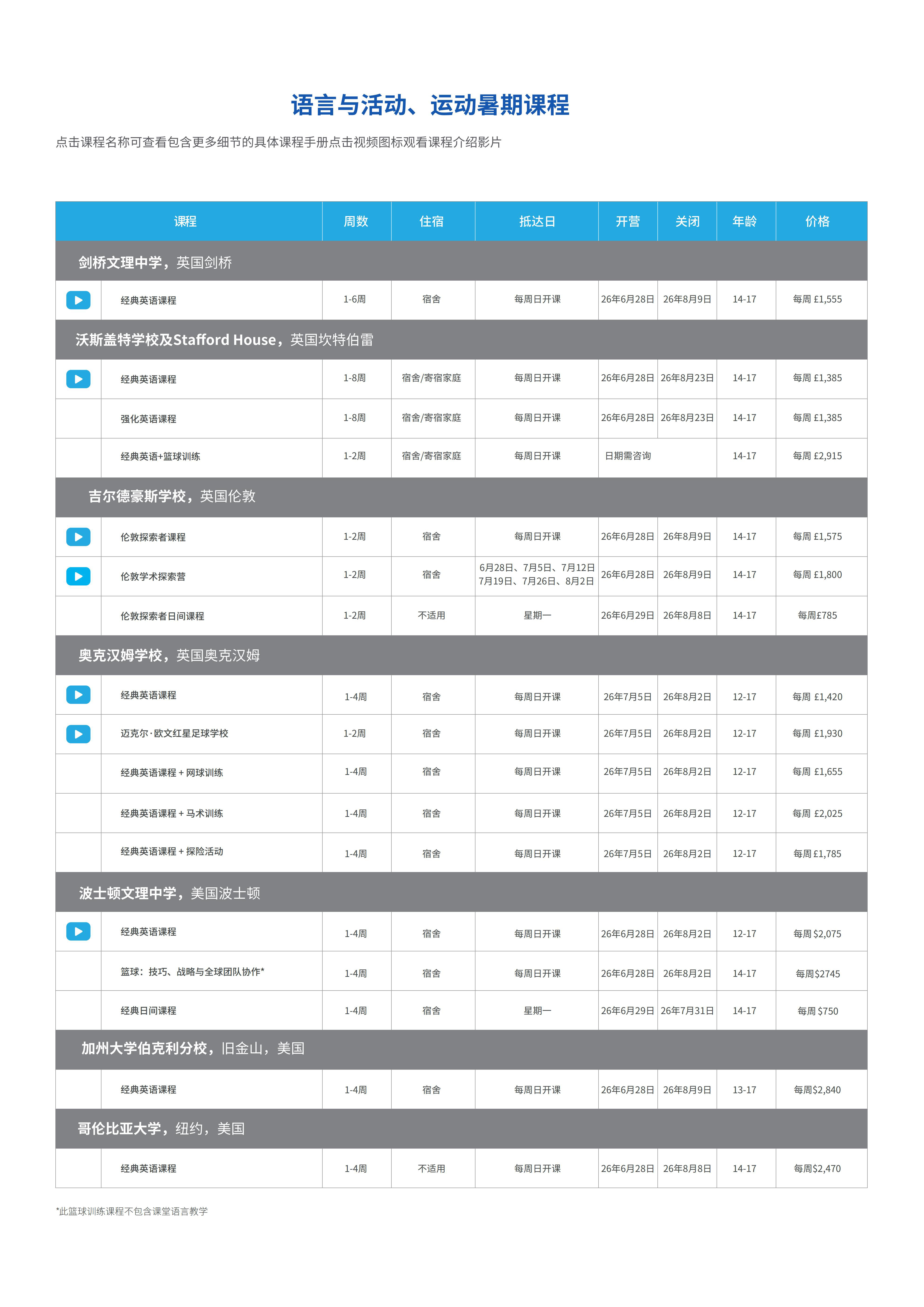 语言与活动、运动暑期课程

点击课程名称可查看包含更多细节的具体课程手册点击视频图标观看课程介绍影片

| 课程 | 周数 | 住宿 | 抵达日 | 开营 | 关闭 | 年龄 | 价格 |
|---|---|---|---|---|---|---|---|
| 剑桥文理中学，英国剑桥 | | | | | | | |
| 经典英语课程 | 1-6周 | 宿舍 | 每周日开课 | 26年6月28日 | 26年8月9日 | 14-17 | 每周 £1,555 |
| 沃斯盖特学校及Stafford House，英国坎特伯雷 | | | | | | | |
| 经典英语课程 | 1-8周 | 宿舍/寄宿家庭 | 每周日开课 | 26年6月28日 | 26年8月23日 | 14-17 | 每周 £1,385 |
| 强化英语课程 | 1-8周 | 宿舍/寄宿家庭 | 每周日开课 | 26年6月28日 | 26年8月23日 | 14-17 | 每周 £1,385 |
| 经典英语+篮球训练 | 1-2周 | 宿舍/寄宿家庭 | 每周日开课 | 日期需咨询 | | 14-17 | 每周 £2,915 |
| 吉尔德豪斯学校，英国伦敦 | | | | | | | |
| 伦敦探索者课程 | 1-2周 | 宿舍 | 每周日开课 | 26年6月28日 | 26年8月9日 | 14-17 | 每周 £1,575 |
| 伦敦学术探索营 | 1-2周 | 宿舍 | 6月28日、7月5日、7月12日 7月19日、7月26日、8月2日 | 26年6月28日 | 26年8月9日 | 14-17 | 每周 £1,800 |
| 伦敦探索者日间课程 | 1-2周 | 不适用 | 星期一 | 26年6月29日 | 26年8月8日 | 14-17 | 每周£785 |
| 奥克汉姆学校，英国奥克汉姆 | | | | | | | |
| 经典英语课程 | 1-4周 | 宿舍 | 每周日开课 | 26年7月5日 | 26年8月2日 | 12-17 | 每周 £1,420 |
| 迈克尔·欧文红星足球学校 | 1-2周 | 宿舍 | 每周日开课 | 26年7月5日 | 26年8月2日 | 12-17 | 每周 £1,930 |
| 经典英语课程 + 网球训练 | 1-4周 | 宿舍 | 每周日开课 | 26年7月5日 | 26年8月2日 | 12-17 | 每周 £1,655 |
| 经典英语课程 + 马术训练 | 1-4周 | 宿舍 | 每周日开课 | 26年7月5日 | 26年8月2日 | 12-17 | 每周 £2,025 |
| 经典英语课程 + 探险活动 | 1-4周 | 宿舍 | 每周日开课 | 26年7月5日 | 26年8月2日 | 12-17 | 每周 £1,785 |
| 波士顿文理中学，美国波士顿 | | | | | | | |
| 经典英语课程 | 1-4周 | 宿舍 | 每周日开课 | 26年6月28日 | 26年8月2日 | 12-17 | 每周 $2,075 |
| 篮球：技巧、战略与全球团队协作* | 1-4周 | 宿舍 | 每周日开课 | 26年6月28日 | 26年8月2日 | 14-17 | 每周$2745 |
| 经典日间课程 | 1-4周 | 宿舍 | 星期一 | 26年6月29日 | 26年7月31日 | 14-17 | 每周 $750 |
| 加州大学伯克利分校，旧金山，美国 | | | | | | | |
| 经典英语课程 | 1-4周 | 宿舍 | 每周日开课 | 26年6月28日 | 26年8月9日 | 13-17 | 每周$2,840 |
| 哥伦比亚大学，纽约，美国 | | | | | | | |
| 经典英语课程 | 1-4周 | 不适用 | 每周日开课 | 26年6月28日 | 26年8月8日 | 14-17 | 每周$2,470 |

*此篮球训练课程不包含课堂语言教学